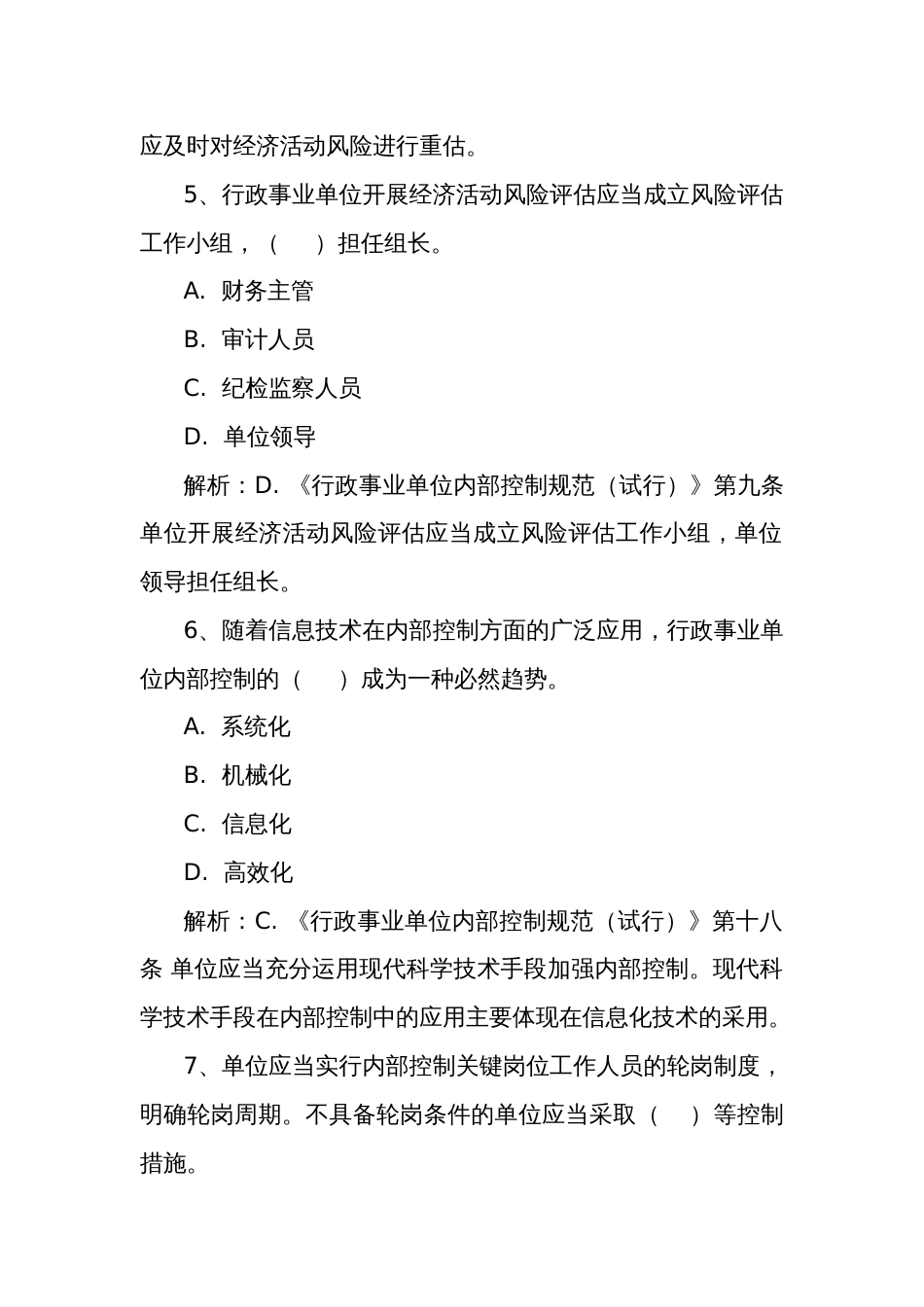 应及时对经济活动风险进行重估。

5、行政事业单位开展经济活动风险评估应当成立风险评估工作小组，（　　）担任组长。

A. 财务主管

B. 审计人员

C. 纪检监察人员

D. 单位领导

解析：D. 《行政事业单位内部控制规范（试行）》第九条 单位开展经济活动风险评估应当成立风险评估工作小组，单位领导担任组长。

6、随着信息技术在内部控制方面的广泛应用，行政事业单位内部控制的（　　）成为一种必然趋势。

A. 系统化

B. 机械化

C. 信息化

D. 高效化

解析：C. 《行政事业单位内部控制规范（试行）》第十八条 单位应当充分运用现代科学技术手段加强内部控制。现代科学技术手段在内部控制中的应用主要体现在信息化技术的采用。

7、单位应当实行内部控制关键岗位工作人员的轮岗制度，明确轮岗周期。不具备轮岗条件的单位应当采取（　　）等控制措施。